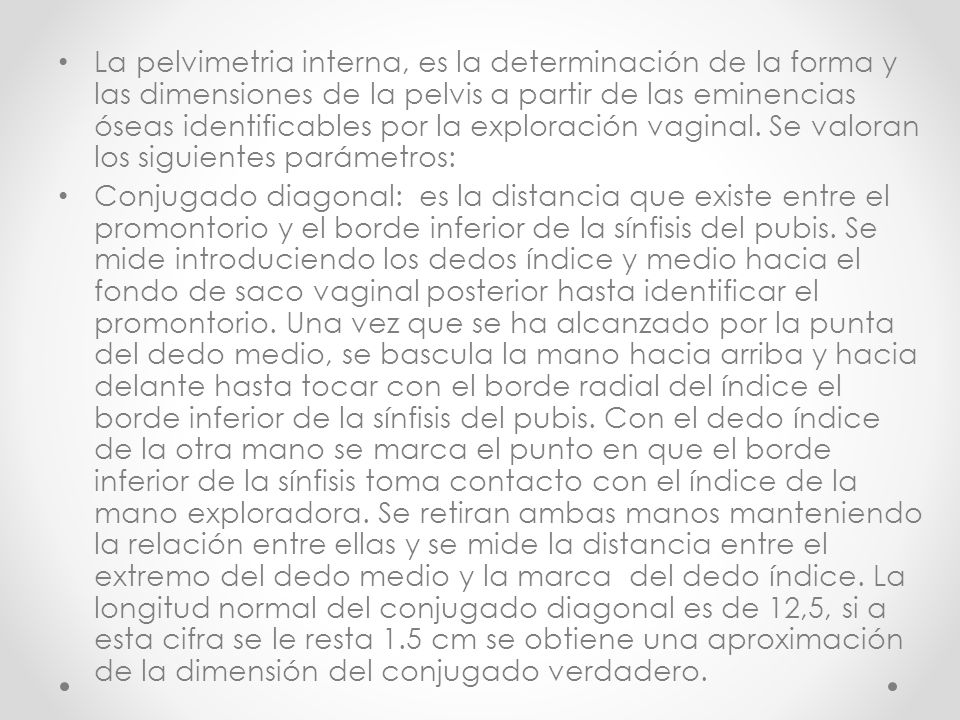 • La pelvimetria interna, es la determinación de la forma y las dimensiones de la pelvis a partir de las eminencias óseas identificables por la exploración vaginal. Se valoran los siguientes parámetros:

• Conjugado diagonal: es la distancia que existe entre el promontorio y el borde inferior de la sínfisis del pubis. Se mide introduciendo los dedos índice y medio hacia el fondo de saco vaginal posterior hasta identificar el promontorio. Una vez que se ha alcanzado por la punta del dedo medio, se bascula la mano hacia arriba y hacia delante hasta tocar con el borde radial del índice el borde inferior de la sínfisis del pubis. Con el dedo índice de la otra mano se marca el punto en que el borde inferior de la sínfisis toma contacto con el índice de la mano exploradora. Se retiran ambas manos manteniendo la relación entre ellas y se mide la distancia entre el extremo del dedo medio y la marca del dedo índice. La longitud normal del conjugado diagonal es de 12,5, si a esta cifra se le resta 1.5 cm se obtiene una aproximación de la dimensión del conjugado verdadero.